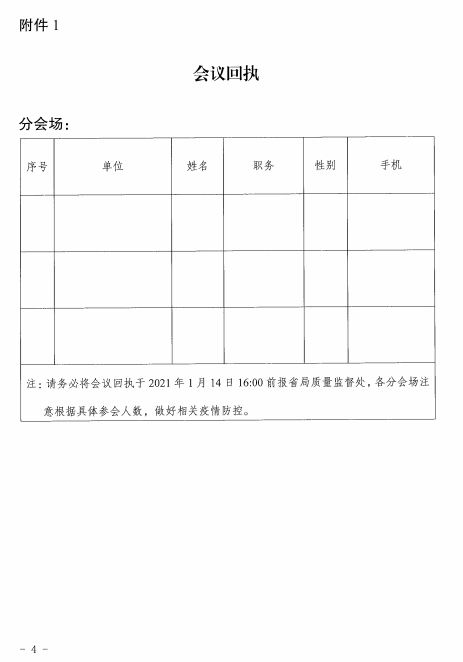 附件 1

会议回执

分会场：

| 序号 | 单位 | 姓名 | 职务 | 性别 | 手机 |
|---|---|---|---|---|---|
| | | | | | |
| | | | | | |
| | | | | | |

注：请务必将会议回执于 2021 年 1 月 14 日 16:00 前报省局质量监督处，各分会场注意根据具体参会人数，做好相关疫情防控。

－ 4 －